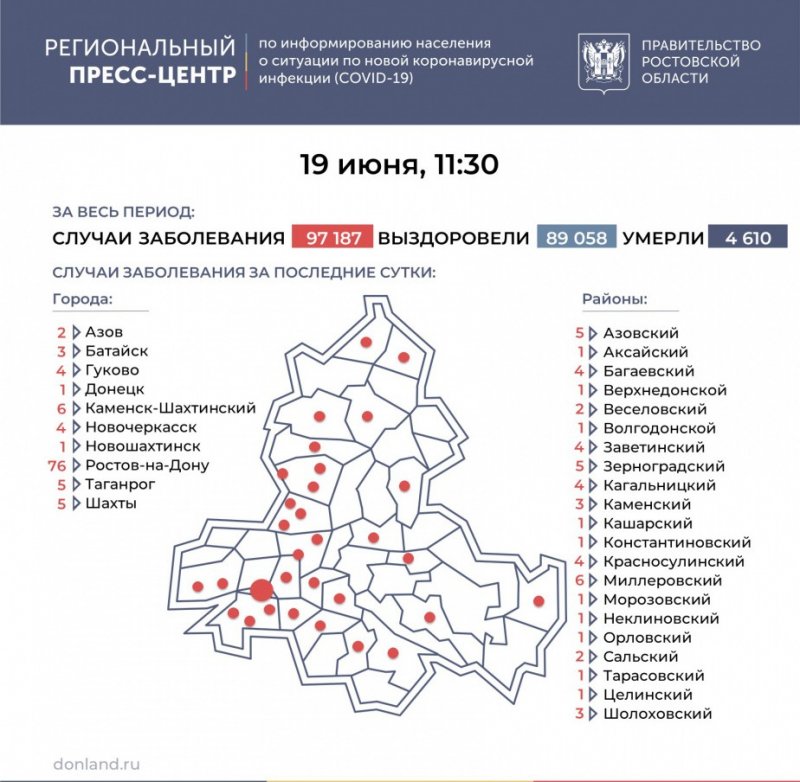 РЕГИОНАЛЬНЫЙ ПРЕСС-ЦЕНТР

по информированию населения о ситуации по новой коронавирусной инфекции (COVID-19)

ПРАВИТЕЛЬСТВО РОСТОВСКОЙ ОБЛАСТИ

19 июня, 11:30

ЗА ВЕСЬ ПЕРИОД:

СЛУЧАИ ЗАБОЛЕВАНИЯ 97 187 ВЫЗДОРОВЕЛИ 89 058 УМЕРЛИ 4 610

СЛУЧАИ ЗАБОЛЕВАНИЯ ЗА ПОСЛЕДНИЕ СУТКИ:

Города:

2 Азов
3 Батайск
4 Гуково
1 Донецк
6 Каменск-Шахтинский
4 Новочеркасск
1 Новошахтинск
76 Ростов-на-Дону
5 Таганрог
5 Шахты

Районы:

5 Азовский
1 Аксайский
4 Багаевский
1 Верхнедонской
2 Веселовский
1 Волгодонской
4 Заветинский
5 Зерноградский
4 Кагальницкий
3 Каменский
1 Кашарский
1 Константиновский
4 Красносулинский
6 Миллеровский
1 Морозовский
1 Неклиновский
1 Орловский
2 Сальский
1 Тарасовский
1 Целинский
3 Шолоховский

donland.ru